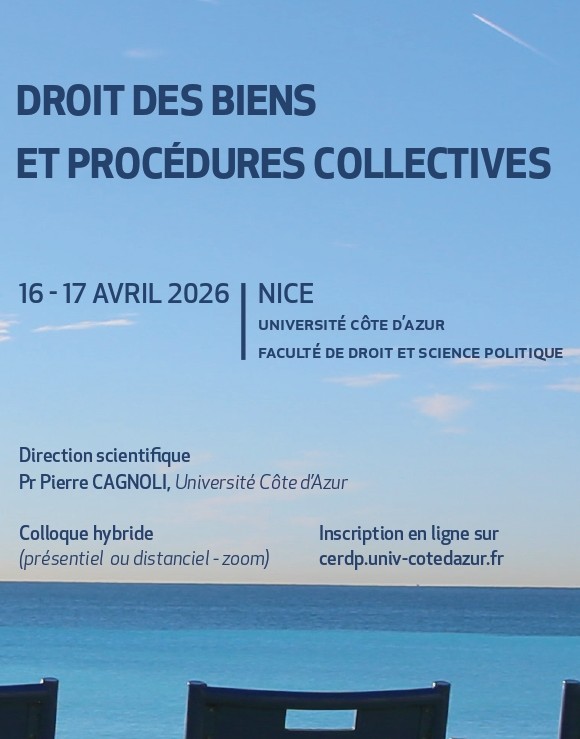 DROIT DES BIENS
ET PROCÉDURES COLLECTIVES

16 - 17 AVRIL 2026

NICE
UNIVERSITÉ CÔTE D'AZUR
FACULTÉ DE DROIT ET SCIENCE POLITIQUE

Direction scientifique
Pr Pierre CAGNOLI, Université Côte d'Azur

Colloque hybride
(présentiel ou distanciel - zoom)

Inscription en ligne sur
cerdp.univ-cotedazur.fr